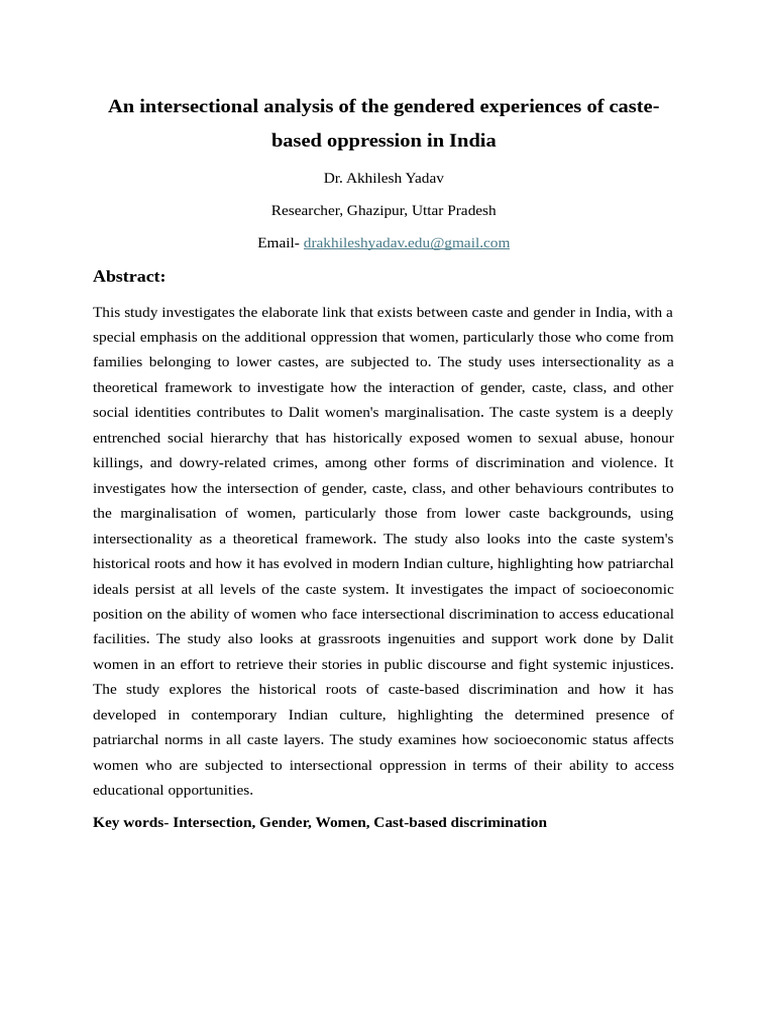 An intersectional analysis of the gendered experiences of caste-based oppression in India

Dr. Akhilesh Yadav

Researcher, Ghazipur, Uttar Pradesh

Email- drakhileshyadav.edu@gmail.com

Abstract:

This study investigates the elaborate link that exists between caste and gender in India, with a special emphasis on the additional oppression that women, particularly those who come from families belonging to lower castes, are subjected to. The study uses intersectionality as a theoretical framework to investigate how the interaction of gender, caste, class, and other social identities contributes to Dalit women's marginalisation. The caste system is a deeply entrenched social hierarchy that has historically exposed women to sexual abuse, honour killings, and dowry-related crimes, among other forms of discrimination and violence. It investigates how the intersection of gender, caste, class, and other behaviours contributes to the marginalisation of women, particularly those from lower caste backgrounds, using intersectionality as a theoretical framework. The study also looks into the caste system's historical roots and how it has evolved in modern Indian culture, highlighting how patriarchal ideals persist at all levels of the caste system. It investigates the impact of socioeconomic position on the ability of women who face intersectional discrimination to access educational facilities. The study also looks at grassroots ingenuities and support work done by Dalit women in an effort to retrieve their stories in public discourse and fight systemic injustices. The study explores the historical roots of caste-based discrimination and how it has developed in contemporary Indian culture, highlighting the determined presence of patriarchal norms in all caste layers. The study examines how socioeconomic status affects women who are subjected to intersectional oppression in terms of their ability to access educational opportunities.

Key words- Intersection, Gender, Women, Cast-based discrimination